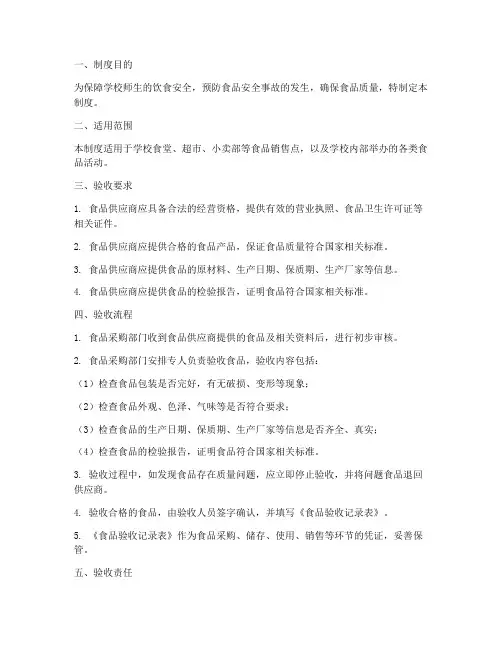 一、制度目的

为保障学校师生的饮食安全，预防食品安全事故的发生，确保食品质量，特制定本制度。

二、适用范围

本制度适用于学校食堂、超市、小卖部等食品销售点，以及学校内部举办的各类食品活动。

三、验收要求

1. 食品供应商应具备合法的经营资格，提供有效的营业执照、食品卫生许可证等相关证件。

2. 食品供应商应提供合格的食品产品，保证食品质量符合国家相关标准。

3. 食品供应商应提供食品的原材料、生产日期、保质期、生产厂家等信息。

4. 食品供应商应提供食品的检验报告，证明食品符合国家相关标准。

四、验收流程

1. 食品采购部门收到食品供应商提供的食品及相关资料后，进行初步审核。

2. 食品采购部门安排专人负责验收食品，验收内容包括：

（1）检查食品包装是否完好，有无破损、变形等现象；

（2）检查食品外观、色泽、气味等是否符合要求；

（3）检查食品的生产日期、保质期、生产厂家等信息是否齐全、真实；

（4）检查食品的检验报告，证明食品符合国家相关标准。

3. 验收过程中，如发现食品存在质量问题，应立即停止验收，并将问题食品退回供应商。

4. 验收合格的食品，由验收人员签字确认，并填写《食品验收记录表》。

5. 《食品验收记录表》作为食品采购、储存、使用、销售等环节的凭证，妥善保管。

五、验收责任